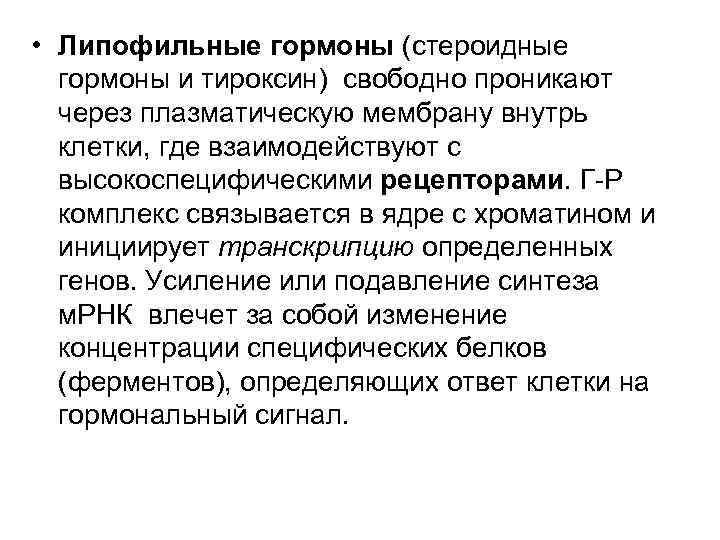 • Липофильные гормоны (стероидные гормоны и тироксин) свободно проникают через плазматическую мембрану внутрь клетки, где взаимодействуют с высокоспецифическими рецепторами. Г-Р комплекс связывается в ядре с хроматином и инициирует транскрипцию определенных генов. Усиление или подавление синтеза мРНК влечет за собой изменение концентрации специфических белков (ферментов), определяющих ответ клетки на гормональный сигнал.